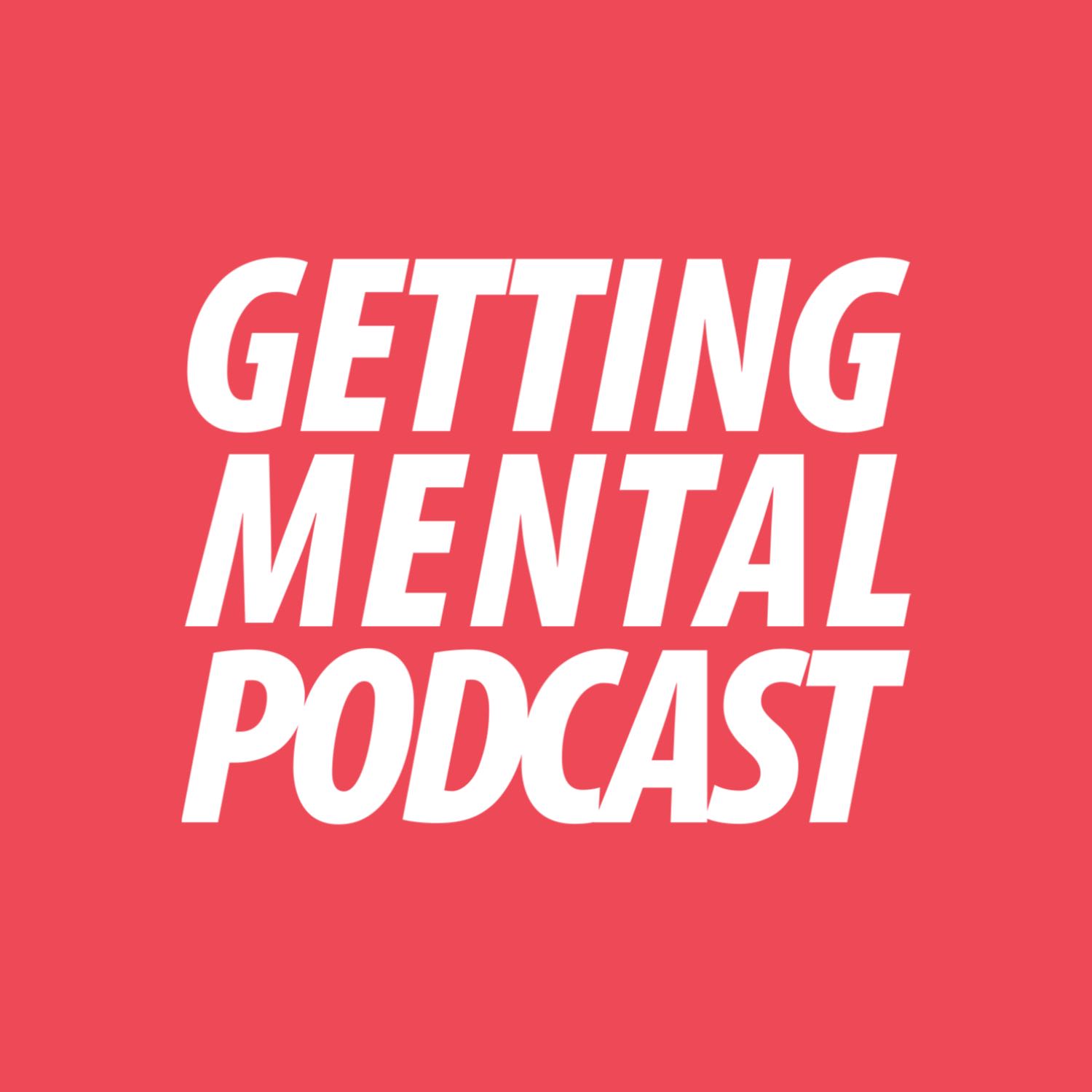 GETTING
MENTAL
PODCAST